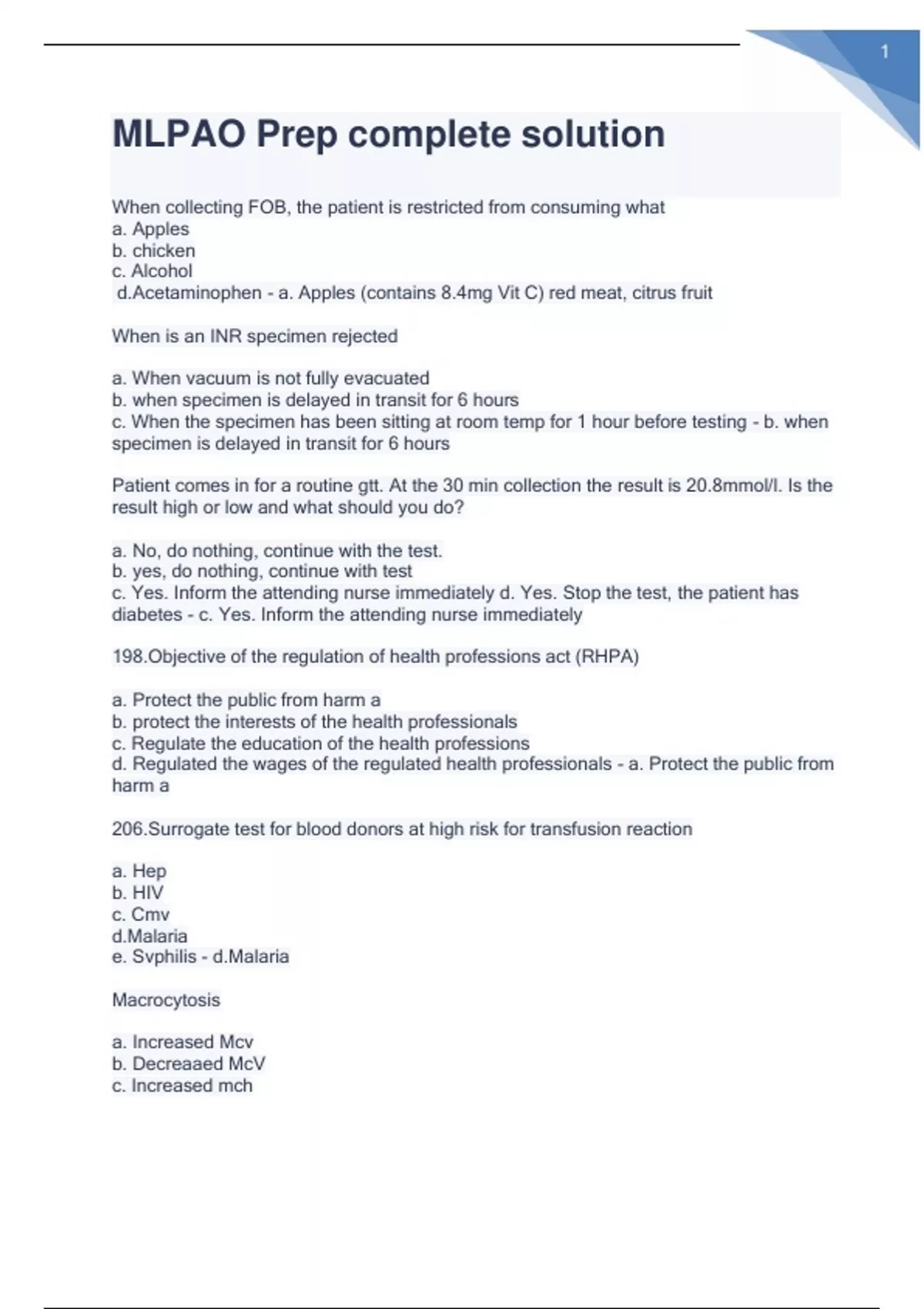 1

MLPAO Prep complete solution

When collecting FOB, the patient is restricted from consuming what
a. Apples
b. chicken
c. Alcohol
d.Acetaminophen - a. Apples (contains 8.4mg Vit C) red meat, citrus fruit

When is an INR specimen rejected

a. When vacuum is not fully evacuated
b. when specimen is delayed in transit for 6 hours
c. When the specimen has been sitting at room temp for 1 hour before testing - b. when specimen is delayed in transit for 6 hours

Patient comes in for a routine gtt. At the 30 min collection the result is 20.8mmol/l. Is the result high or low and what should you do?

a. No, do nothing, continue with the test.
b. yes, do nothing, continue with test
c. Yes. Inform the attending nurse immediately d. Yes. Stop the test, the patient has diabetes - c. Yes. Inform the attending nurse immediately

198.Objective of the regulation of health professions act (RHPA)

a. Protect the public from harm a
b. protect the interests of the health professionals
c. Regulate the education of the health professions
d. Regulated the wages of the regulated health professionals - a. Protect the public from harm a

206.Surrogate test for blood donors at high risk for transfusion reaction

a. Hep
b. HIV
c. Cmv
d.Malaria
e. Svphilis - d.Malaria

Macrocytosis

a. Increased Mcv
b. Decreaaed McV
c. Increased mch